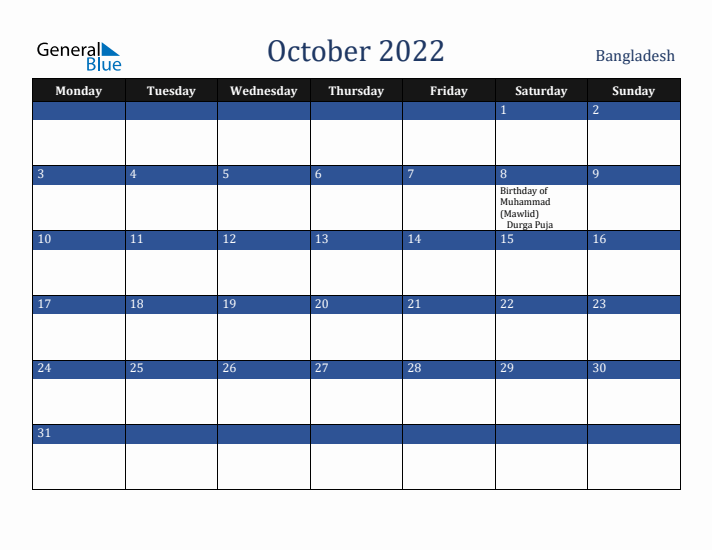 General Blue

October 2022

Bangladesh

| Monday | Tuesday | Wednesday | Thursday | Friday | Saturday | Sunday |
|---|---|---|---|---|---|---|
| | | | | | 1 | 2 |
| 3 | 4 | 5 | 6 | 7 | 8 Birthday of Muhammad (Mawlid) Durga Puja | 9 |
| 10 | 11 | 12 | 13 | 14 | 15 | 16 |
| 17 | 18 | 19 | 20 | 21 | 22 | 23 |
| 24 | 25 | 26 | 27 | 28 | 29 | 30 |
| 31 | | | | | | |